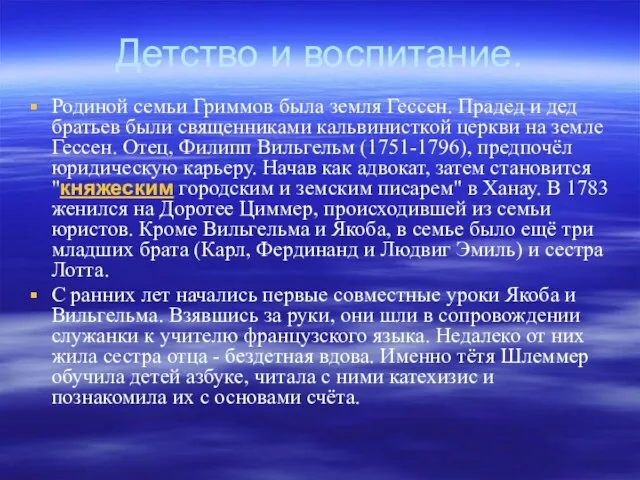 Детство и воспитание.

Родиной семьи Гриммов была земля Гессен. Прадед и дед братьев были священниками кальвинисткой церкви на земле Гессен. Отец, Филипп Вильгельм (1751-1796), предпочёл юридическую карьеру. Начав как адвокат, затем становится "княжеским городским и земским писарем" в Ханау. В 1783 женился на Доротее Циммер, происходившей из семьи юристов. Кроме Вильгельма и Якоба, в семье было ещё три младших брата (Карл, Фердинанд и Людвиг Эмиль) и сестра Лотта.

С ранних лет начались первые совместные уроки Якоба и Вильгельма. Взявшись за руки, они шли в сопровождении служанки к учителю французского языка. Недалеко от них жила сестра отца - бездетная вдова. Именно тётя Шлеммер обучила детей азбуке, читала с ними катехизис и познакомила их с основами счёта.